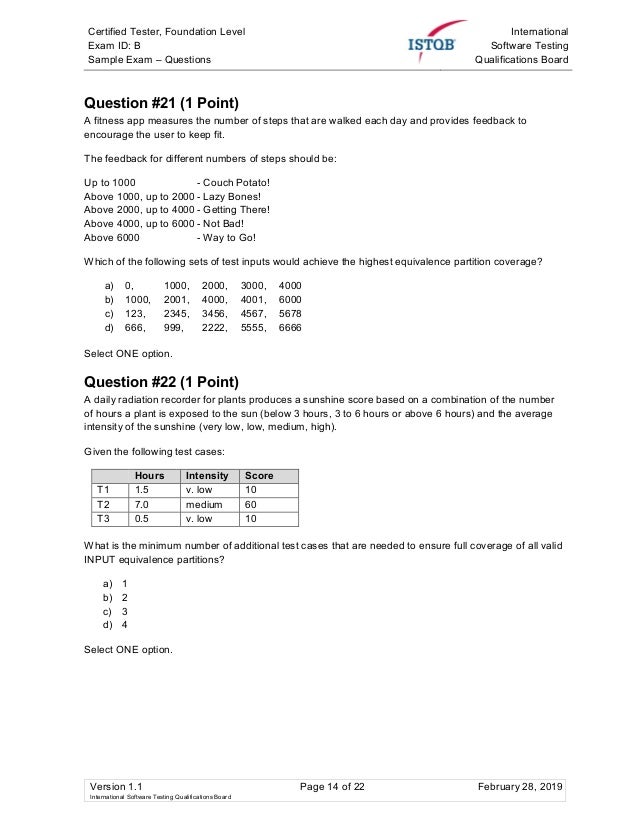 Certified Tester, Foundation Level
Exam ID: B
Sample Exam – Questions

ISTQB

International
Software Testing
Qualifications Board

Question #21 (1 Point)
A fitness app measures the number of steps that are walked each day and provides feedback to encourage the user to keep fit.

The feedback for different numbers of steps should be:

Up to 1000 - Couch Potato!
Above 1000, up to 2000 - Lazy Bones!
Above 2000, up to 4000 - Getting There!
Above 4000, up to 6000 - Not Bad!
Above 6000 - Way to Go!

Which of the following sets of test inputs would achieve the highest equivalence partition coverage?

a) 0, 1000, 2000, 3000, 4000
b) 1000, 2001, 4000, 4001, 6000
c) 123, 2345, 3456, 4567, 5678
d) 666, 999, 2222, 5555, 6666

Select ONE option.

Question #22 (1 Point)
A daily radiation recorder for plants produces a sunshine score based on a combination of the number of hours a plant is exposed to the sun (below 3 hours, 3 to 6 hours or above 6 hours) and the average intensity of the sunshine (very low, low, medium, high).

Given the following test cases:

| | Hours | Intensity | Score |
|---|---|---|---|
| T1 | 1.5 | v. low | 10 |
| T2 | 7.0 | medium | 60 |
| T3 | 0.5 | v. low | 10 |

What is the minimum number of additional test cases that are needed to ensure full coverage of all valid INPUT equivalence partitions?

a) 1
b) 2
c) 3
d) 4

Select ONE option.

Version 1.1
International Software Testing Qualifications Board
Page 14 of 22
February 28, 2019